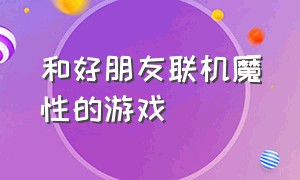 和好朋友联机魔性的游戏